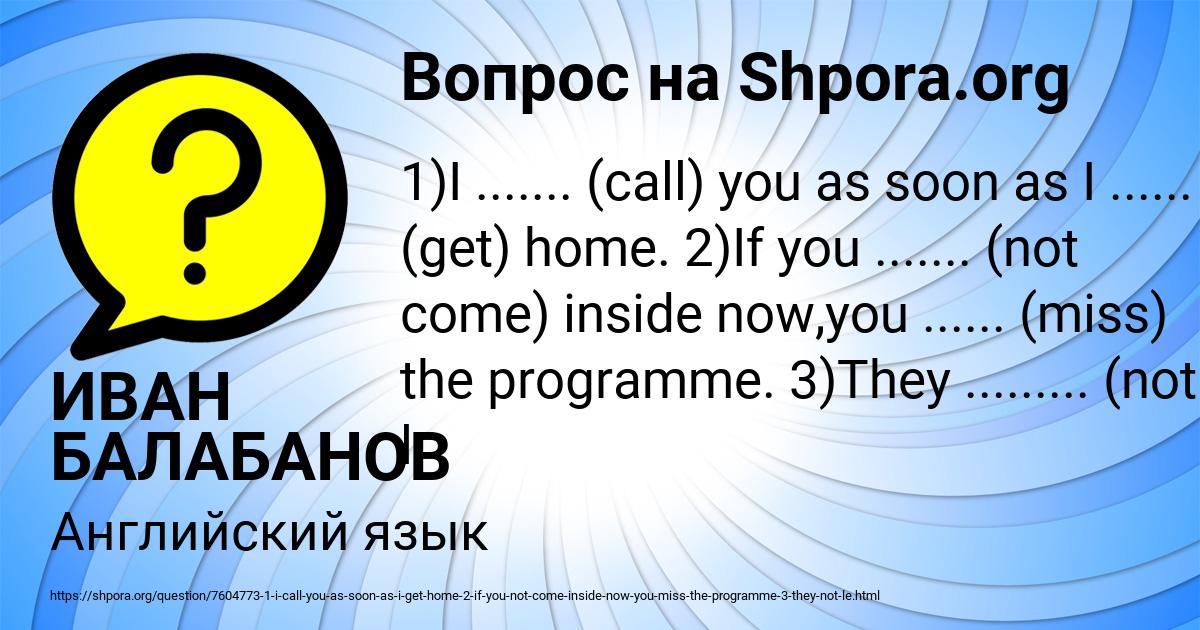 Вопрос на Shpora.org

1)I ....... (call) you as soon as I ...... (get) home. 2)If you ....... (not come) inside now,you ...... (miss) the programme. 3)They ........ (not

ИВАН БАЛАБАНОВ

Английский язык

https://shpora.org/question/7604773-1-i-call-you-as-soon-as-i-get-home-2-if-you-not-come-inside-now-you-miss-the-programme-3-they-not-le.html